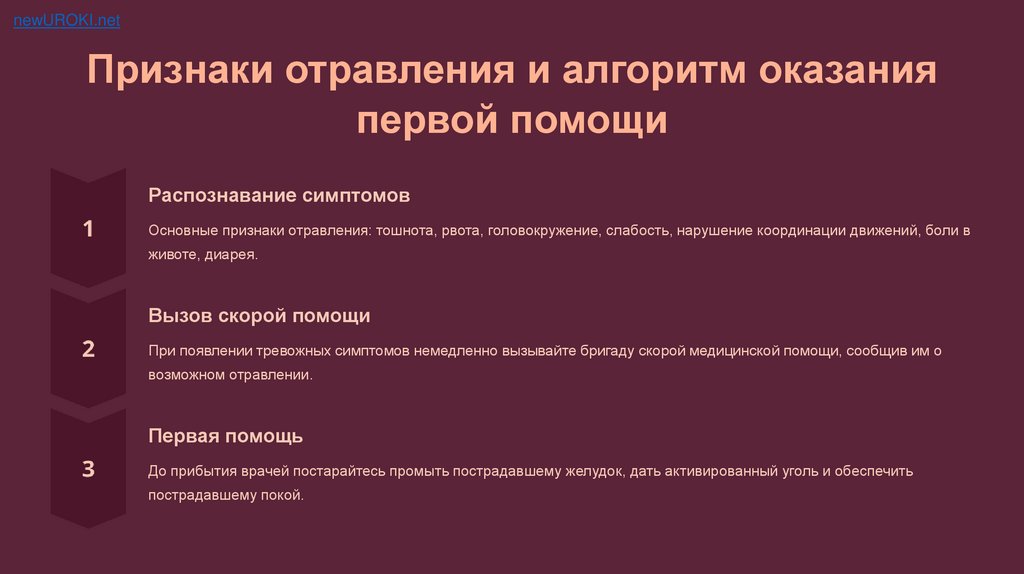 newUROKI.net

Признаки отравления и алгоритм оказания первой помощи

1

Распознавание симптомов

Основные признаки отравления: тошнота, рвота, головокружение, слабость, нарушение координации движений, боли в животе, диарея.

2

Вызов скорой помощи

При появлении тревожных симптомов немедленно вызывайте бригаду скорой медицинской помощи, сообщив им о возможном отравлении.

3

Первая помощь

До прибытия врачей постарайтесь промыть пострадавшему желудок, дать активированный уголь и обеспечить пострадавшему покой.